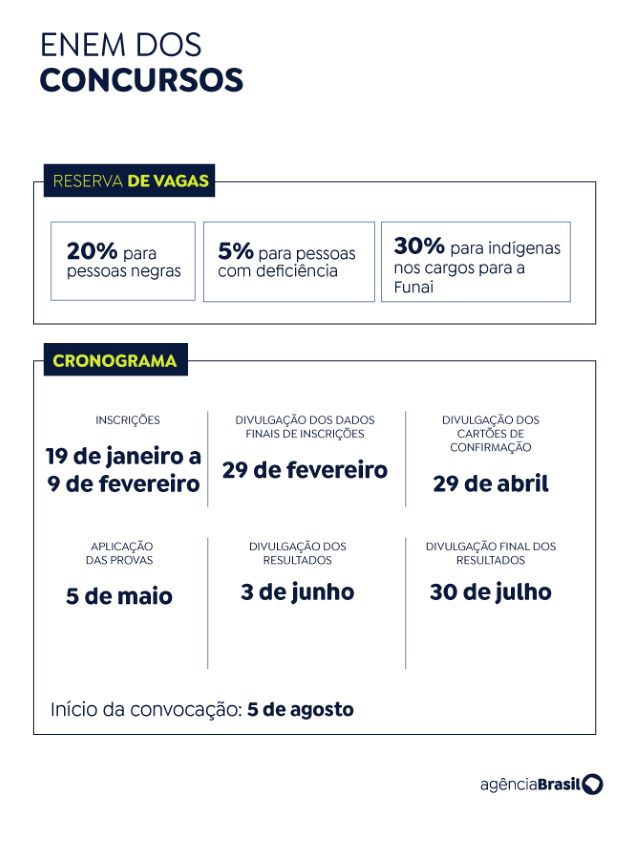 ENEM DOS
CONCURSOS

RESERVA DE VAGAS

20% para pessoas negras

5% para pessoas com deficiência

30% para indígenas nos cargos para a Funai

CRONOGRAMA

INSCRIÇÕES
19 de janeiro a 9 de fevereiro

DIVULGAÇÃO DOS DADOS FINAIS DE INSCRIÇÕES
29 de fevereiro

DIVULGAÇÃO DOS CARTÕES DE CONFIRMAÇÃO
29 de abril

APLICAÇÃO DAS PROVAS
5 de maio

DIVULGAÇÃO DOS RESULTADOS
3 de junho

DIVULGAÇÃO FINAL DOS RESULTADOS
30 de julho

Início da convocação: 5 de agosto

agênciaBrasil